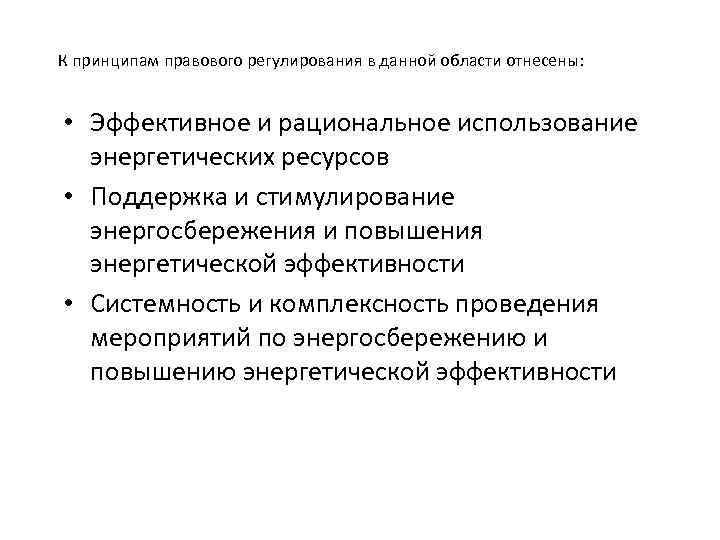 К принципам правового регулирования в данной области отнесены:

• Эффективное и рациональное использование энергетических ресурсов
• Поддержка и стимулирование энергосбережения и повышения энергетической эффективности
• Системность и комплексность проведения мероприятий по энергосбережению и повышению энергетической эффективности